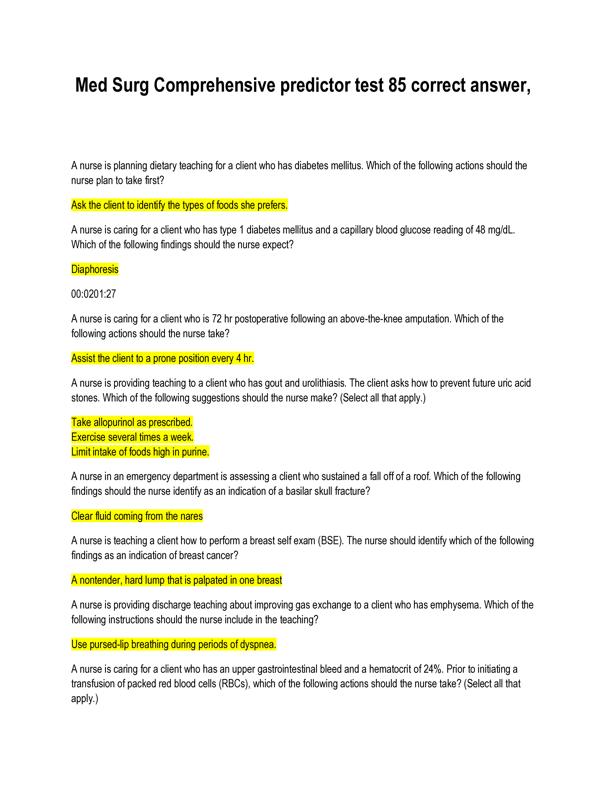 Med Surg Comprehensive predictor test 85 correct answer,

A nurse is planning dietary teaching for a client who has diabetes mellitus. Which of the following actions should the nurse plan to take first?

Ask the client to identify the types of foods she prefers.

A nurse is caring for a client who has type 1 diabetes mellitus and a capillary blood glucose reading of 48 mg/dL. Which of the following findings should the nurse expect?

Diaphoresis

00:0201:27

A nurse is caring for a client who is 72 hr postoperative following an above-the-knee amputation. Which of the following actions should the nurse take?

Assist the client to a prone position every 4 hr.

A nurse is providing teaching to a client who has gout and urolithiasis. The client asks how to prevent future uric acid stones. Which of the following suggestions should the nurse make? (Select all that apply.)

Take allopurinol as prescribed.
Exercise several times a week.
Limit intake of foods high in purine.

A nurse in an emergency department is assessing a client who sustained a fall off of a roof. Which of the following findings should the nurse identify as an indication of a basilar skull fracture?

Clear fluid coming from the nares

A nurse is teaching a client how to perform a breast self exam (BSE). The nurse should identify which of the following findings as an indication of breast cancer?

A nontender, hard lump that is palpated in one breast

A nurse is providing discharge teaching about improving gas exchange to a client who has emphysema. Which of the following instructions should the nurse include in the teaching?

Use pursed-lip breathing during periods of dyspnea.

A nurse is caring for a client who has an upper gastrointestinal bleed and a hematocrit of 24%. Prior to initiating a transfusion of packed red blood cells (RBCs), which of the following actions should the nurse take? (Select all that apply.)